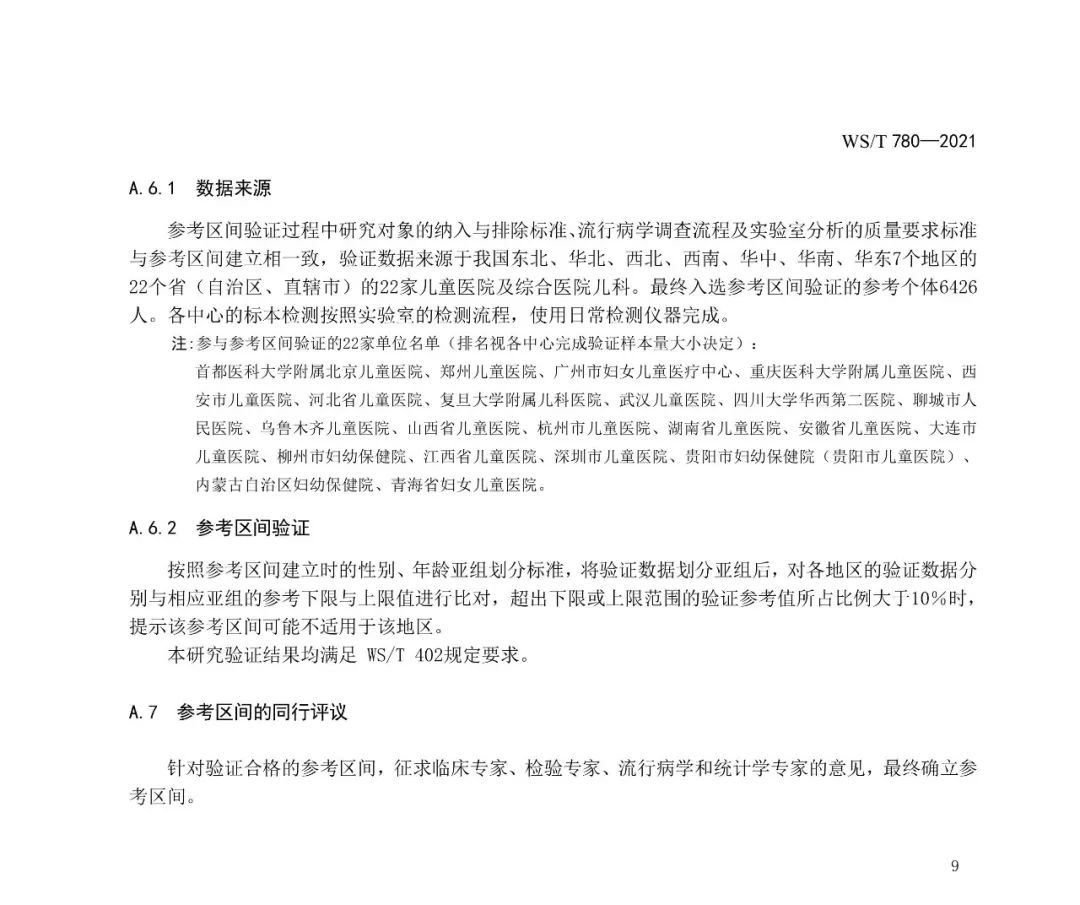 WS/T 780—2021

A.6.1 数据来源

参考区间验证过程中研究对象的纳入与排除标准、流行病学调查流程及实验室分析的质量要求标准与参考区间建立相一致，验证数据来源于我国东北、华北、西北、西南、华中、华南、华东7个地区的22个省（自治区、直辖市）的22家儿童医院及综合医院儿科。最终入选参考区间验证的参考个体6426人。各中心的标本检测按照实验室的检测流程，使用日常检测仪器完成。

注：参与参考区间验证的22家单位名单（排名视各中心完成验证样本量大小决定）：
首都医科大学附属北京儿童医院、郑州儿童医院、广州市妇女儿童医疗中心、重庆医科大学附属儿童医院、西安市儿童医院、河北省儿童医院、复旦大学附属儿科医院、武汉儿童医院、四川大学华西第二医院、聊城市人民医院、乌鲁木齐儿童医院、山西省儿童医院、杭州市儿童医院、湖南省儿童医院、安徽省儿童医院、大连市儿童医院、柳州市妇幼保健院、江西省儿童医院、深圳市儿童医院、贵阳市妇幼保健院（贵阳市儿童医院）、内蒙古自治区妇幼保健院、青海省妇女儿童医院。

A.6.2 参考区间验证

按照参考区间建立时的性别、年龄亚组划分标准，将验证数据划分亚组后，对各地区的验证数据分别与相应亚组的参考下限与上限值进行比对，超出下限或上限范围的验证参考值所占比例大于10%时，提示该参考区间可能不适用于该地区。

本研究验证结果均满足 WS/T 402规定要求。

A.7 参考区间的同行评议

针对验证合格的参考区间，征求临床专家、检验专家、流行病学和统计学专家的意见，最终确立参考区间。

9